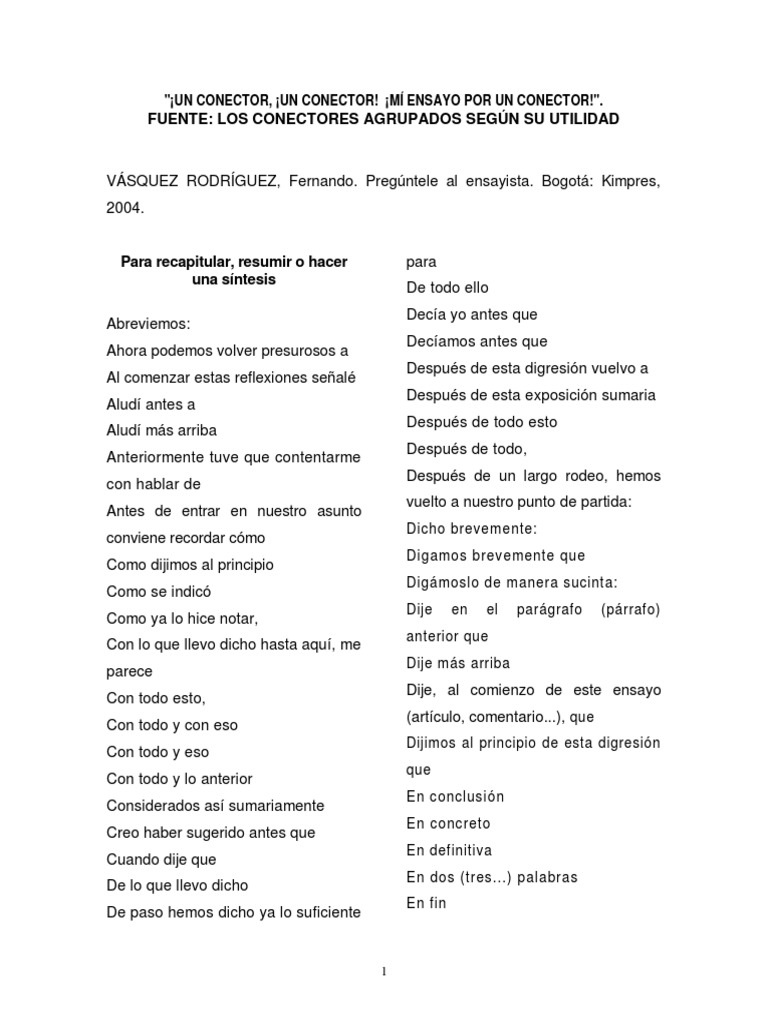 "¡UN CONECTOR, ¡UN CONECTOR! ¡MÍ ENSAYO POR UN CONECTOR!".
FUENTE: LOS CONECTORES AGRUPADOS SEGÚN SU UTILIDAD

VÁSQUEZ RODRÍGUEZ, Fernando. Pregúntele al ensayista. Bogotá: Kimpres, 2004.

Para recapitular, resumir o hacer una síntesis

Abreviemos:
Ahora podemos volver presurosos a
Al comenzar estas reflexiones señalé
Aludí antes a
Aludí más arriba
Anteriormente tuve que contentarme con hablar de
Antes de entrar en nuestro asunto conviene recordar cómo
Como dijimos al principio
Como se indicó
Como ya lo hice notar,
Con lo que llevo dicho hasta aquí, me parece
Con todo esto,
Con todo y con eso
Con todo y eso
Con todo y lo anterior
Considerados así sumariamente
Creo haber sugerido antes que
Cuando dije que
De lo que llevo dicho
De paso hemos dicho ya lo suficiente para
De todo ello
Decía yo antes que
Decíamos antes que
Después de esta digresión vuelvo a
Después de esta exposición sumaria
Después de todo esto
Después de todo,
Después de un largo rodeo, hemos vuelto a nuestro punto de partida:
Dicho brevemente:
Digamos brevemente que
Digámoslo de manera sucinta:
Dije en el parágrafo (párrafo) anterior que
Dije más arriba
Dije, al comienzo de este ensayo (artículo, comentario...), que
Dijimos al principio de esta digresión que
En conclusión
En concreto
En definitiva
En dos (tres...) palabras
En fin

1